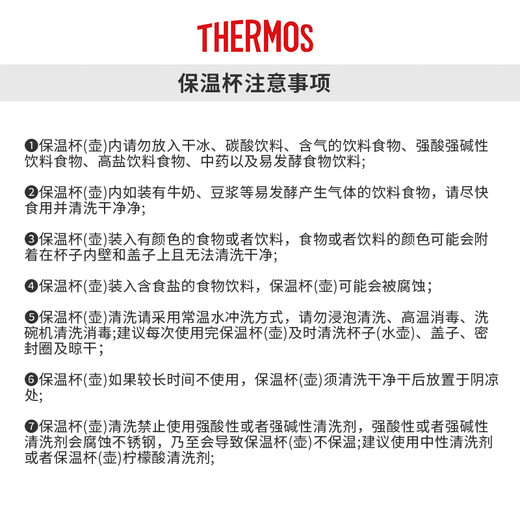 THERMOS

保温杯注意事项

❶保温杯(壶)内请勿放入干冰、碳酸饮料、含气的饮料食物、强酸强碱性饮料食物、高盐饮料食物、中药以及易发酵食物饮料;

❷保温杯(壶)内如装有牛奶、豆浆等易发酵产生气体的饮料食物，请尽快食用并清洗干净净;

❸保温杯(壶)装入有颜色的食物或者饮料，食物或者饮料的颜色可能会附着在杯子内壁和盖子上且无法清洗干净;

❹保温杯(壶)装入含食盐的食物饮料，保温杯(壶)可能会被腐蚀；

❺保温杯(壶)清洗请采用常温水冲洗方式，请勿浸泡清洗、高温消毒、洗碗机清洗消毒;建议每次使用完保温杯(壶)及时清洗杯子(水壶)、盖子、密封圈及晾干；

❻保温杯(壶)如果较长时间不使用，保温杯(壶)须清洗干净干后放置于阴凉处;

❼保温杯(壶)清洗禁止使用强酸性或者强碱性清洗剂，强酸性或者强碱性清洗剂会腐蚀不锈钢，乃至会导致保温杯(壶)不保温;建议使用中性清洗剂或者保温杯(壶)柠檬酸清洗剂;